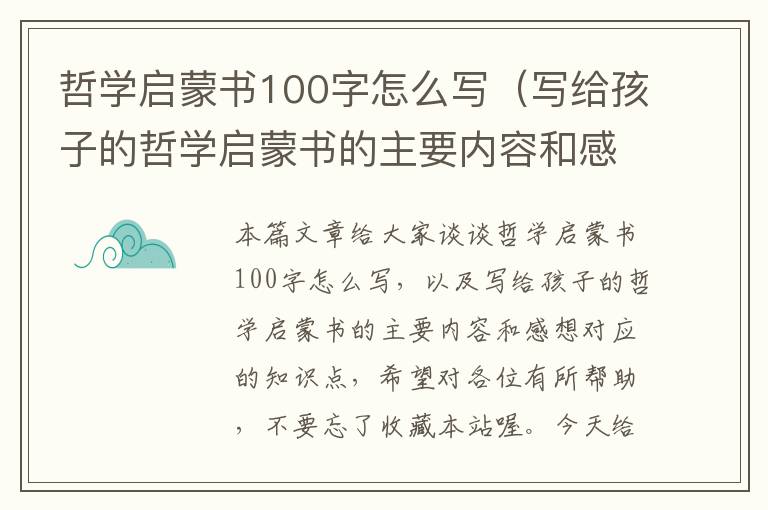 哲学启蒙书100字怎么写（写给孩子的哲学启蒙书的主要内容和感

本篇文章给大家谈谈哲学启蒙书100字怎么写，以及写给孩子的哲学启蒙书的主要内容和感想对应的知识点，希望对各位有所帮助，不要忘了收藏本站喔。今天给